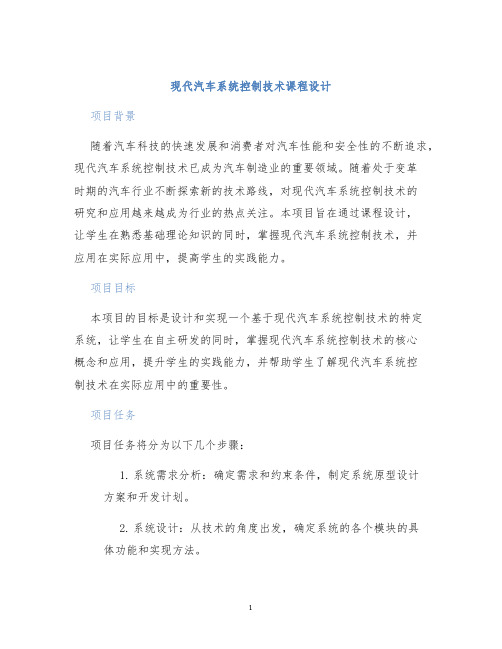 现代汽车系统控制技术课程设计

项目背景

随着汽车科技的快速发展和消费者对汽车性能和安全性的不断追求，现代汽车系统控制技术已成为汽车制造业的重要领域。随着处于变革时期的汽车行业不断探索新的技术路线，对现代汽车系统控制技术的研究和应用越来越成为行业的热点关注。本项目旨在通过课程设计，让学生在熟悉基础理论知识的同时，掌握现代汽车系统控制技术，并应用在实际应用中，提高学生的实践能力。

项目目标

本项目的目标是设计和实现一个基于现代汽车系统控制技术的特定系统，让学生在自主研发的同时，掌握现代汽车系统控制技术的核心概念和应用，提升学生的实践能力，并帮助学生了解现代汽车系统控制技术在实际应用中的重要性。

项目任务

项目任务将分为以下几个步骤：

1. 系统需求分析：确定需求和约束条件，制定系统原型设计方案和开发计划。

2. 系统设计：从技术的角度出发，确定系统的各个模块的具体功能和实现方法。

1